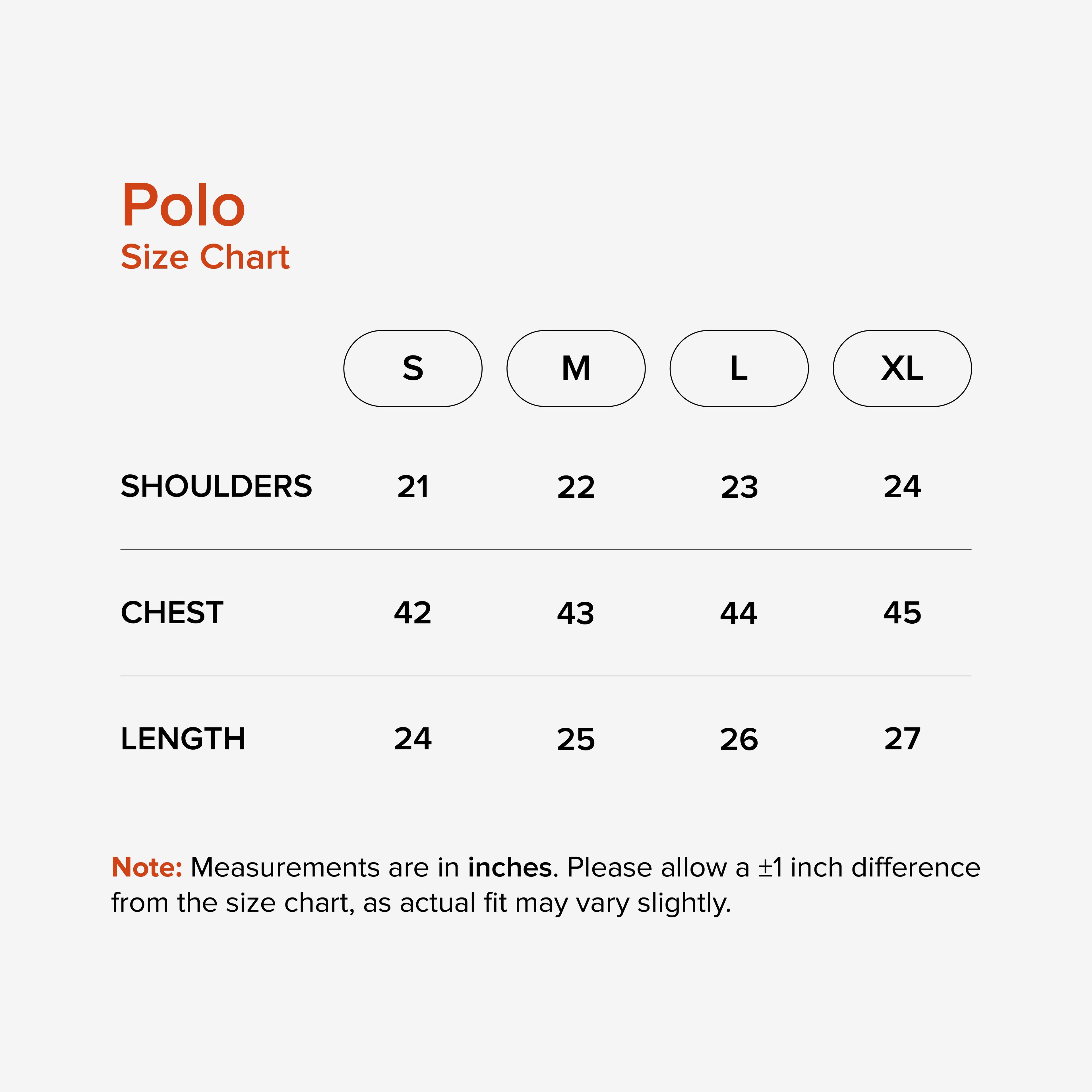 Polo
Size Chart

|  | S | M | L | XL |
|---|---|---|---|---|
| SHOULDERS | 21 | 22 | 23 | 24 |
| CHEST | 42 | 43 | 44 | 45 |
| LENGTH | 24 | 25 | 26 | 27 |

Note: Measurements are in inches. Please allow a ±1 inch difference from the size chart, as actual fit may vary slightly.